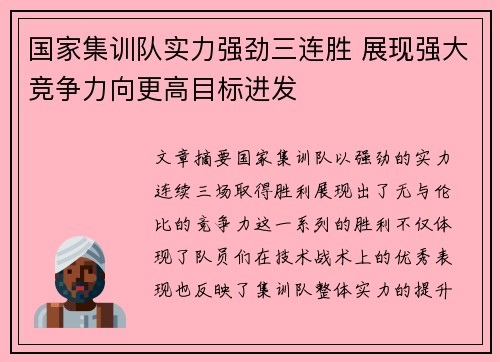 国家集训队实力强劲三连胜 展现强大竞争力向更高目标进发

文章摘要国家集训队以强劲的实力连续三场取得胜利展现出了无与伦比的竞争力这一系列的胜利不仅体现了队员们在技术战术上的优秀表现也反映了集训队整体实力的提升